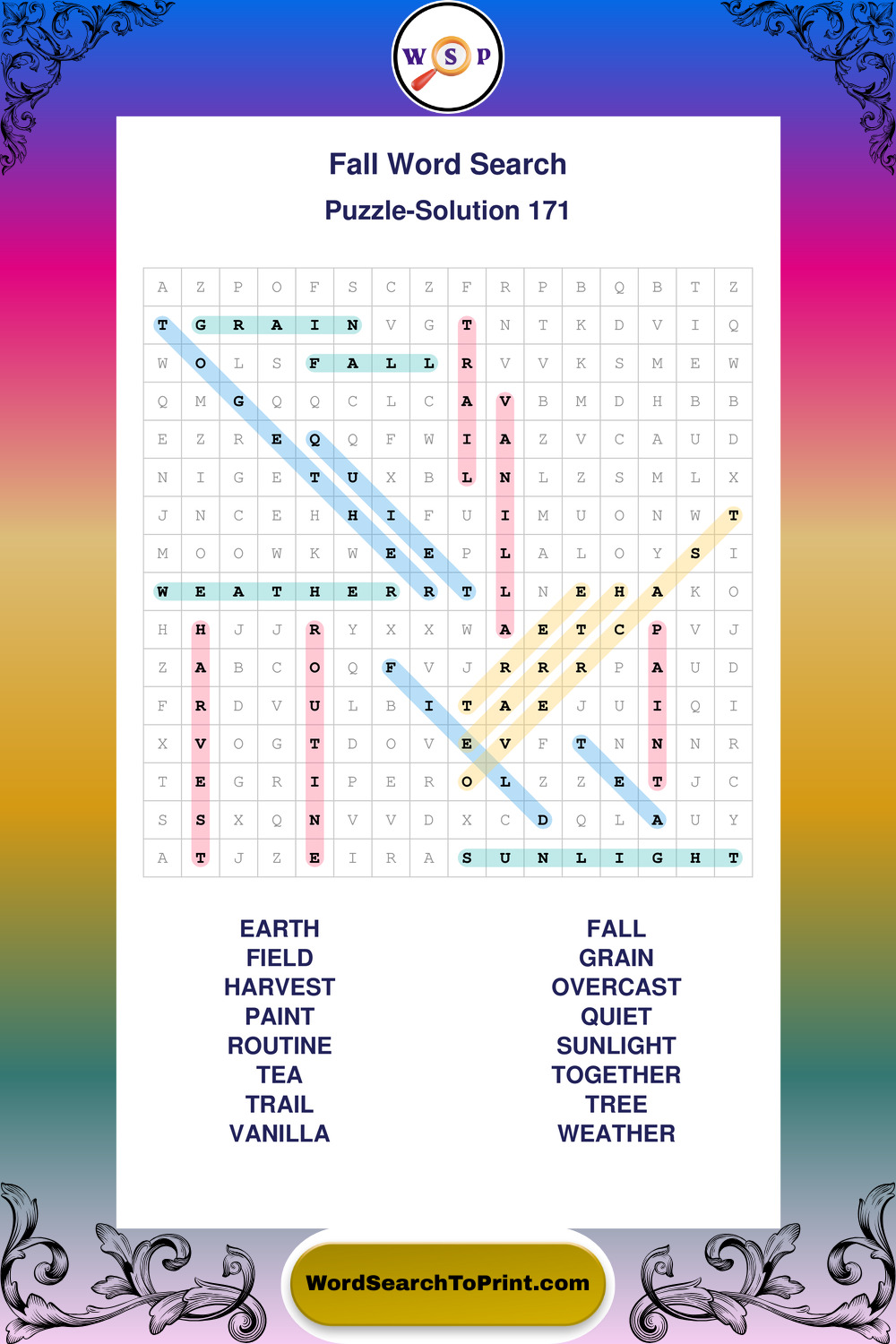 W S P

Fall Word Search
Puzzle-Solution 171

| A | Z | P | O | F | S | C | Z | F | R | P | B | Q | B | T | Z |
|---|---|---|---|---|---|---|---|---|---|---|---|---|---|---|---|
| T | G | R | A | I | N | V | G | T | N | T | K | D | V | I | Q |
| W | O | L | S | F | A | L | L | R | V | V | K | S | M | E | W |
| Q | M | G | Q | Q | C | L | C | A | V | B | M | D | H | B | B |
| E | Z | R | E | Q | Q | F | W | I | A | Z | V | C | A | U | D |
| N | I | G | E | T | U | X | B | L | N | L | Z | S | M | L | X |
| J | N | C | E | H | H | I | F | U | I | M | U | O | N | W | T |
| M | O | O | W | K | W | E | E | P | L | A | L | O | Y | S | I |
| W | E | A | T | H | E | R | R | T | L | N | E | H | A | K | O |
| H | H | J | J | R | Y | X | X | W | A | E | T | C | P | V | J |
| Z | A | B | C | O | Q | F | V | J | R | R | R | P | A | U | D |
| F | R | D | V | U | L | B | I | T | A | E | J | U | I | Q | I |
| X | V | O | G | T | D | O | V | E | V | F | T | N | N | N | R |
| T | E | G | R | I | P | E | R | O | L | Z | Z | E | T | J | C |
| S | S | X | Q | N | V | V | D | X | C | D | Q | L | A | U | Y |
| A | T | J | Z | E | I | R | A | S | U | N | L | I | G | H | T |

EARTH
FIELD
HARVEST
PAINT
ROUTINE
TEA
TRAIL
VANILLA

FALL
GRAIN
OVERCAST
QUIET
SUNLIGHT
TOGETHER
TREE
WEATHER

WordSearchToPrint.com